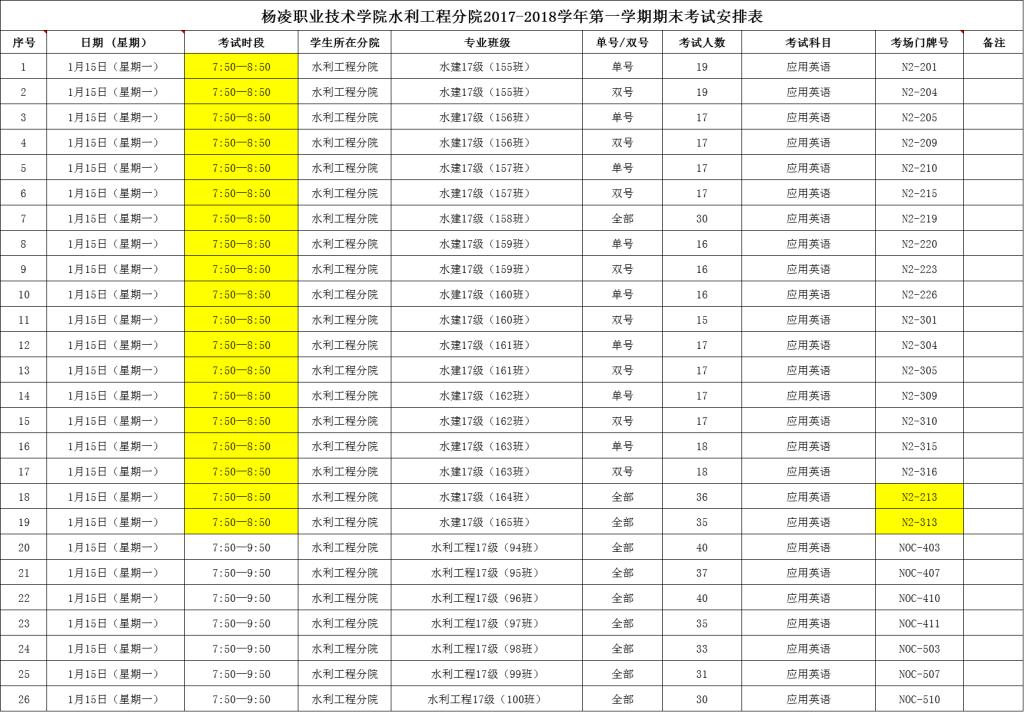 杨凌职业技术学院水利工程分院2017-2018学年第一学期期末考试安排表

| 序号 | 日期（星期） | 考试时段 | 学生所在分院 | 专业班级 | 单号/双号 | 考试人数 | 考试科目 | 考场门牌号 | 备注 |
|---|---|---|---|---|---|---|---|---|---|
| 1 | 1月15日（星期一） | 7:50—8:50 | 水利工程分院 | 水建17级（155班） | 单号 | 19 | 应用英语 | N2-201 | |
| 2 | 1月15日（星期一） | 7:50—8:50 | 水利工程分院 | 水建17级（155班） | 双号 | 19 | 应用英语 | N2-204 | |
| 3 | 1月15日（星期一） | 7:50—8:50 | 水利工程分院 | 水建17级（156班） | 单号 | 17 | 应用英语 | N2-205 | |
| 4 | 1月15日（星期一） | 7:50—8:50 | 水利工程分院 | 水建17级（156班） | 双号 | 17 | 应用英语 | N2-209 | |
| 5 | 1月15日（星期一） | 7:50—8:50 | 水利工程分院 | 水建17级（157班） | 单号 | 17 | 应用英语 | N2-210 | |
| 6 | 1月15日（星期一） | 7:50—8:50 | 水利工程分院 | 水建17级（157班） | 双号 | 17 | 应用英语 | N2-215 | |
| 7 | 1月15日（星期一） | 7:50—8:50 | 水利工程分院 | 水建17级（158班） | 全部 | 30 | 应用英语 | N2-219 | |
| 8 | 1月15日（星期一） | 7:50—8:50 | 水利工程分院 | 水建17级（159班） | 单号 | 16 | 应用英语 | N2-220 | |
| 9 | 1月15日（星期一） | 7:50—8:50 | 水利工程分院 | 水建17级（159班） | 双号 | 16 | 应用英语 | N2-223 | |
| 10 | 1月15日（星期一） | 7:50—8:50 | 水利工程分院 | 水建17级（160班） | 单号 | 16 | 应用英语 | N2-226 | |
| 11 | 1月15日（星期一） | 7:50—8:50 | 水利工程分院 | 水建17级（160班） | 双号 | 15 | 应用英语 | N2-301 | |
| 12 | 1月15日（星期一） | 7:50—8:50 | 水利工程分院 | 水建17级（161班） | 单号 | 17 | 应用英语 | N2-304 | |
| 13 | 1月15日（星期一） | 7:50—8:50 | 水利工程分院 | 水建17级（161班） | 双号 | 17 | 应用英语 | N2-305 | |
| 14 | 1月15日（星期一） | 7:50—8:50 | 水利工程分院 | 水建17级（162班） | 单号 | 17 | 应用英语 | N2-309 | |
| 15 | 1月15日（星期一） | 7:50—8:50 | 水利工程分院 | 水建17级（162班） | 双号 | 17 | 应用英语 | N2-310 | |
| 16 | 1月15日（星期一） | 7:50—8:50 | 水利工程分院 | 水建17级（163班） | 单号 | 18 | 应用英语 | N2-315 | |
| 17 | 1月15日（星期一） | 7:50—8:50 | 水利工程分院 | 水建17级（163班） | 双号 | 18 | 应用英语 | N2-316 | |
| 18 | 1月15日（星期一） | 7:50—8:50 | 水利工程分院 | 水建17级（164班） | 全部 | 36 | 应用英语 | N2-213 | |
| 19 | 1月15日（星期一） | 7:50—8:50 | 水利工程分院 | 水建17级（165班） | 全部 | 35 | 应用英语 | N2-313 | |
| 20 | 1月15日（星期一） | 7:50—9:50 | 水利工程分院 | 水利工程17级（94班） | 全部 | 40 | 应用英语 | NOC-403 | |
| 21 | 1月15日（星期一） | 7:50—9:50 | 水利工程分院 | 水利工程17级（95班） | 全部 | 37 | 应用英语 | NOC-407 | |
| 22 | 1月15日（星期一） | 7:50—9:50 | 水利工程分院 | 水利工程17级（96班） | 全部 | 40 | 应用英语 | NOC-410 | |
| 23 | 1月15日（星期一） | 7:50—9:50 | 水利工程分院 | 水利工程17级（97班） | 全部 | 35 | 应用英语 | NOC-411 | |
| 24 | 1月15日（星期一） | 7:50—9:50 | 水利工程分院 | 水利工程17级（98班） | 全部 | 33 | 应用英语 | NOC-503 | |
| 25 | 1月15日（星期一） | 7:50—9:50 | 水利工程分院 | 水利工程17级（99班） | 全部 | 31 | 应用英语 | NOC-507 | |
| 26 | 1月15日（星期一） | 7:50—9:50 | 水利工程分院 | 水利工程17级（100班） | 全部 | 30 | 应用英语 | NOC-510 | |